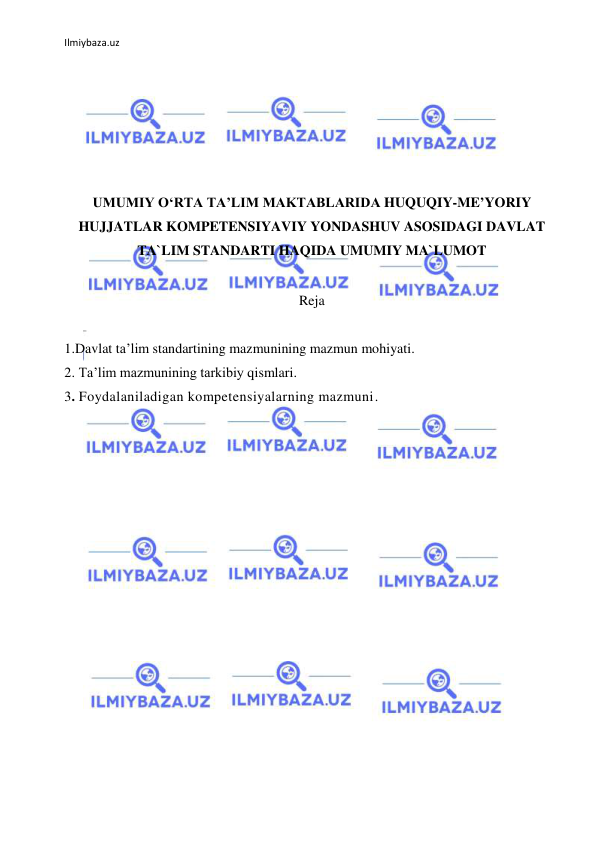 Ilmiybaza.uz

ILMIYBAZA.UZ ILMIYBAZA.UZ ILMIYBAZA.UZ

UMUMIY O‘RTA TA’LIM MAKTABLARIDA HUQUQIY-ME’YORIY HUJJATLAR KOMPETENSIYAVIY YONDASHUV ASOSIDAGI DAVLAT TA`LIM STANDARTI HAQIDA UMUMIY MA`LUMOT

ILMIYBAZA.UZ ILMIYBAZA.UZ ILMIYBAZA.UZ

Reja

1.Davlat ta’lim standartining mazmunining mazmun mohiyati.
2. Ta’lim mazmunining tarkibiy qismlari.
3. Foydalaniladigan kompetensiyalarning mazmuni.

ILMIYBAZA.UZ ILMIYBAZA.UZ ILMIYBAZA.UZ

ILMIYBAZA.UZ ILMIYBAZA.UZ ILMIYBAZA.UZ

ILMIYBAZA.UZ ILMIYBAZA.UZ ILMIYBAZA.UZ